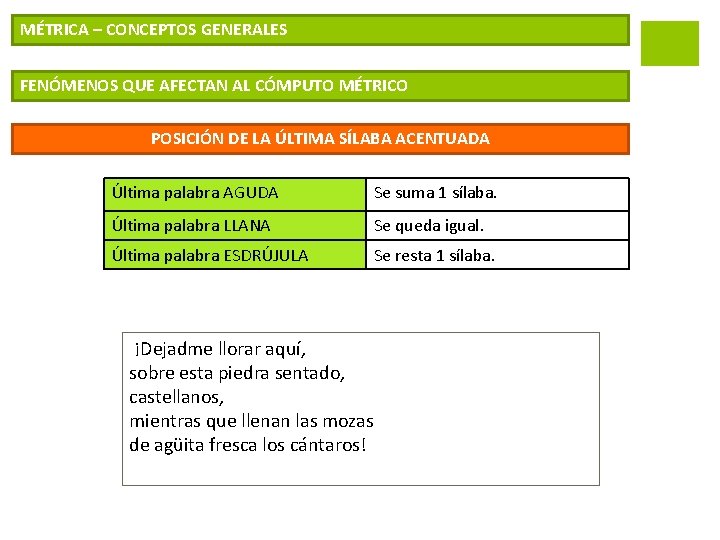 MÉTRICA – CONCEPTOS GENERALES

FENÓMENOS QUE AFECTAN AL CÓMPUTO MÉTRICO

POSICIÓN DE LA ÚLTIMA SÍLABA ACENTUADA

| Última palabra AGUDA | Se suma 1 sílaba. |
|---|---|
| Última palabra LLANA | Se queda igual. |
| Última palabra ESDRÚJULA | Se resta 1 sílaba. |

¡Dejadme llorar aquí,
sobre esta piedra sentado,
castellanos,
mientras que llenan las mozas
de agüita fresca los cántaros!